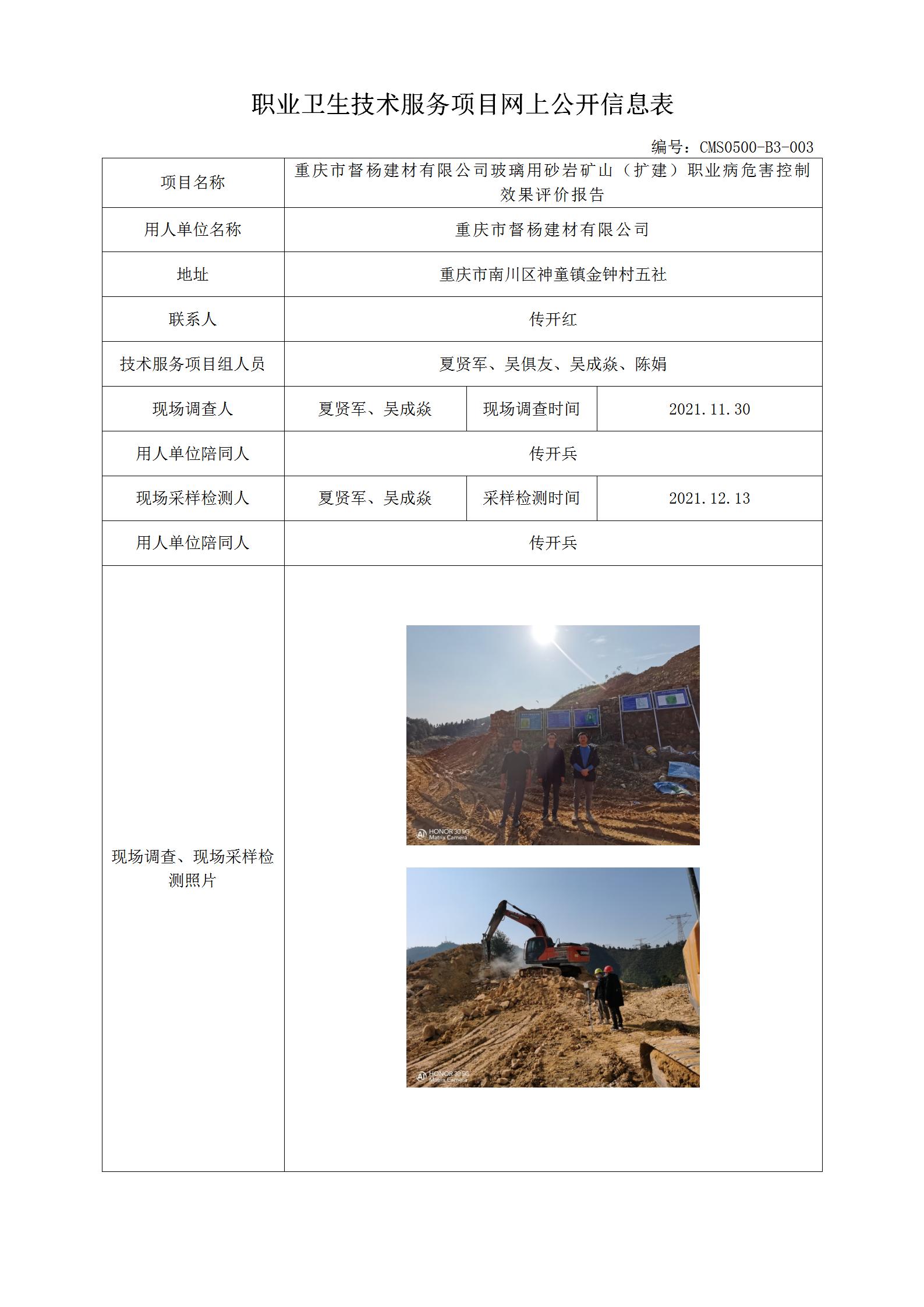 职业卫生技术服务项目网上公开信息表

编号：CMS0500-B3-003

| 项目名称 | 重庆市督杨建材有限公司玻璃用砂岩矿山（扩建）职业病危害控制效果评价报告 | | |
|---|---|---|---|
| 用人单位名称 | 重庆市督杨建材有限公司 | | |
| 地址 | 重庆市南川区神童镇金钟村五社 | | |
| 联系人 | 传开红 | | |
| 技术服务项目组人员 | 夏贤军、吴俱友、吴成焱、陈娟 | | |
| 现场调查人 | 夏贤军、吴成焱 | 现场调查时间 | 2021.11.30 |
| 用人单位陪同人 | 传开兵 | | |
| 现场采样检测人 | 夏贤军、吴成焱 | 采样检测时间 | 2021.12.13 |
| 用人单位陪同人 | 传开兵 | | |
| 现场调查、现场采样检测照片 | HONOR 30 5G Matrix Camera HONOR 30 5G Matrix Camera | | |